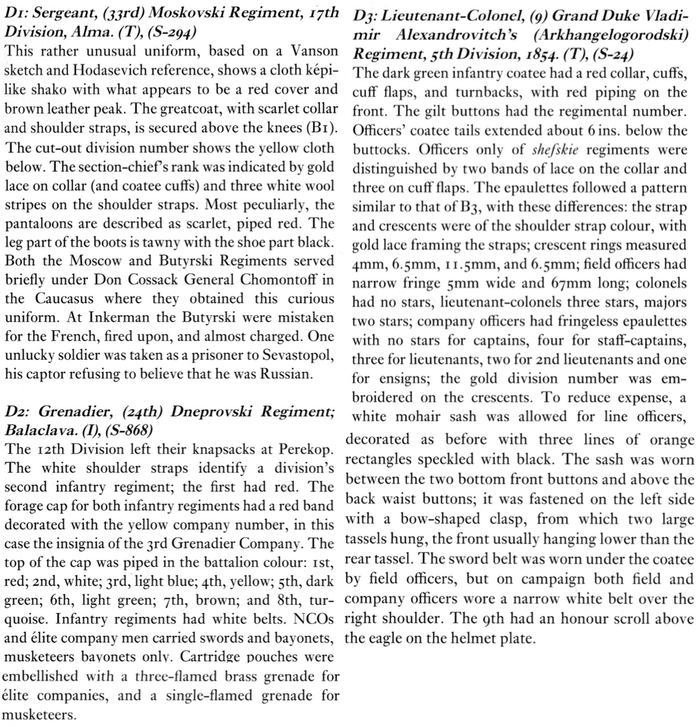 D1: Sergeant, (33rd) Moskovski Regiment, 17th Division, Alma. (T), (S-294)
This rather unusual uniform, based on a Vanson sketch and Hodasevich reference, shows a cloth képi-like shako with what appears to be a red cover and brown leather peak. The greatcoat, with scarlet collar and shoulder straps, is secured above the knees (B1). The cut-out division number shows the yellow cloth below. The section-chief's rank was indicated by gold lace on collar (and coatee cuffs) and three white wool stripes on the shoulder straps. Most peculiarly, the pantaloons are described as scarlet, piped red. The leg part of the boots is tawny with the shoe part black. Both the Moscow and Butyrski Regiments served briefly under Don Cossack General Chomontoff in the Caucasus where they obtained this curious uniform. At Inkerman the Butyrski were mistaken for the French, fired upon, and almost charged. One unlucky soldier was taken as a prisoner to Sevastopol, his captor refusing to believe that he was Russian.

D2: Grenadier, (24th) Dneprovski Regiment; Balaclava. (I), (S-868)
The 12th Division left their knapsacks at Perekop. The white shoulder straps identify a division's second infantry regiment; the first had red. The forage cap for both infantry regiments had a red band decorated with the yellow company number, in this case the insignia of the 3rd Grenadier Company. The top of the cap was piped in the battalion colour: 1st, red; 2nd, white; 3rd, light blue; 4th, yellow; 5th, dark green; 6th, light green; 7th, brown; and 8th, turquoise. Infantry regiments had white belts. NCOs and élite company men carried swords and bayonets, musketeers bayonets only. Cartridge pouches were embellished with a three-flamed brass grenade for élite companies, and a single-flamed grenade for musketeers.

D3: Lieutenant-Colonel, (9) Grand Duke Vladimir Alexandrovitch's (Arkhangelogorodski) Regiment, 5th Division, 1854. (T), (S-24)
The dark green infantry coatee had a red collar, cuffs, cuff flaps, and turnbacks, with red piping on the front. The gilt buttons had the regimental number. Officers' coatee tails extended about 6 ins. below the buttocks. Officers only of shefskie regiments were distinguished by two bands of lace on the collar and three on cuff flaps. The epaulettes followed a pattern similar to that of B3, with these differences: the strap and crescents were of the shoulder strap colour, with gold lace framing the straps; crescent rings measured 4mm, 6.5mm, 11.5mm, and 6.5mm; field officers had narrow fringe 5mm wide and 67mm long; colonels had no stars, lieutenant-colonels three stars, majors two stars; company officers had fringeless epaulettes with no stars for captains, four for staff-captains, three for lieutenants, two for 2nd lieutenants and one for ensigns; the gold division number was embroidered on the crescents. To reduce expense, a white mohair sash was allowed for line officers, decorated as before with three lines of orange rectangles speckled with black. The sash was worn between the two bottom front buttons and above the back waist buttons; it was fastened on the left side with a bow-shaped clasp, from which two large tassels hung, the front usually hanging lower than the rear tassel. The sword belt was worn under the coatee by field officers, but on campaign both field and company officers wore a narrow white belt over the right shoulder. The 9th had an honour scroll above the eagle on the helmet plate.